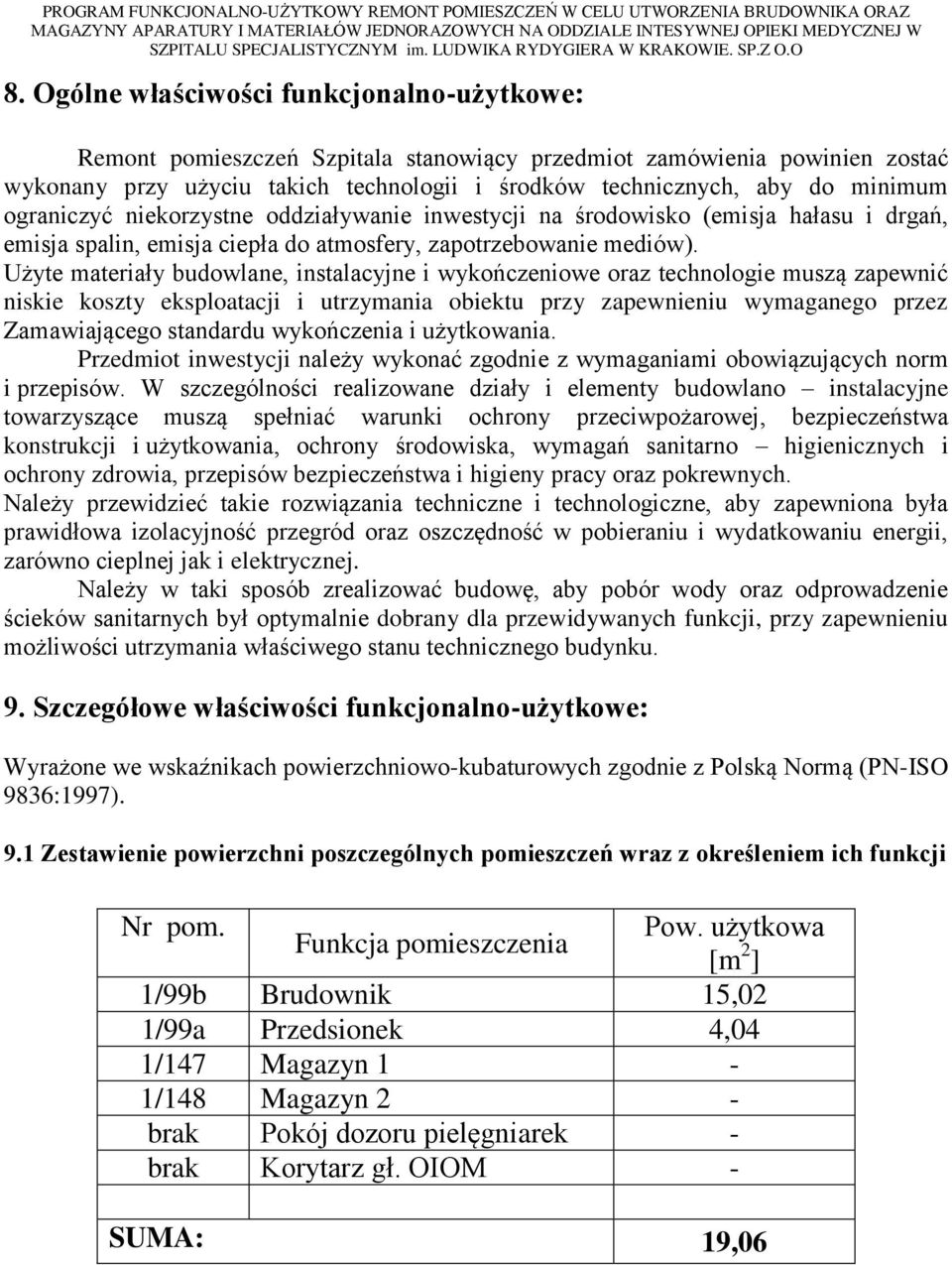 PROGRAM FUNKCJONALNO-UŻYTKOWY REMONT POMIESZCZEŃ W CELU UTWORZENIA BRUDOWNIKA ORAZ MAGAZYNY APARATURY I MATERIAŁÓW JEDNORAZOWYCH NA ODDZIALE INTESYWNEJ OPIEKI MEDYCZNEJ W SZPITALU SPECJALISTYCZNYM im. LUDWIKA RYDYGIERA W KRAKOWIE. SP.Z O.O

8. Ogólne właściwości funkcjonalno-użytkowe:

Remont pomieszczeń Szpitala stanowiący przedmiot zamówienia powinien zostać wykonany przy użyciu takich technologii i środków technicznych, aby do minimum ograniczyć niekorzystne oddziaływanie inwestycji na środowisko (emisja hałasu i drgań, emisja spalin, emisja ciepła do atmosfery, zapotrzebowanie mediów). Użyte materiały budowlane, instalacyjne i wykończeniowe oraz technologie muszą zapewnić niskie koszty eksploatacji i utrzymania obiektu przy zapewnieniu wymaganego przez Zamawiającego standardu wykończenia i użytkowania.

Przedmiot inwestycji należy wykonać zgodnie z wymaganiami obowiązujących norm i przepisów. W szczególności realizowane działy i elementy budowlano – instalacyjne towarzyszące muszą spełniać warunki ochrony przeciwpożarowej, bezpieczeństwa konstrukcji i użytkowania, ochrony środowiska, wymagań sanitarno – higienicznych i ochrony zdrowia, przepisów bezpieczeństwa i higieny pracy oraz pokrewnych.

Należy przewidzieć takie rozwiązania techniczne i technologiczne, aby zapewniona była prawidłowa izolacyjność przegród oraz oszczędność w pobieraniu i wydatkowaniu energii, zarówno cieplnej jak i elektrycznej.

Należy w taki sposób zrealizować budowę, aby pobór wody oraz odprowadzenie ścieków sanitarnych był optymalnie dobrany dla przewidywanych funkcji, przy zapewnieniu możliwości utrzymania właściwego stanu technicznego budynku.

9. Szczegółowe właściwości funkcjonalno-użytkowe:

Wyrażone we wskaźnikach powierzchniowo-kubaturowych zgodnie z Polską Normą (PN-ISO 9836:1997).

9.1 Zestawienie powierzchni poszczególnych pomieszczeń wraz z określeniem ich funkcji

| Nr pom. | Funkcja pomieszczenia | Pow. użytkowa [m$^2$] |
|---|---|---|
| 1/99b | Brudownik | 15,02 |
| 1/99a | Przedsionek | 4,04 |
| 1/147 | Magazyn 1 | - |
| 1/148 | Magazyn 2 | - |
| brak | Pokój dozoru pielęgniarek | - |
| brak | Korytarz gł. OIOM | - |
| | | |
| SUMA: | | 19,06 |